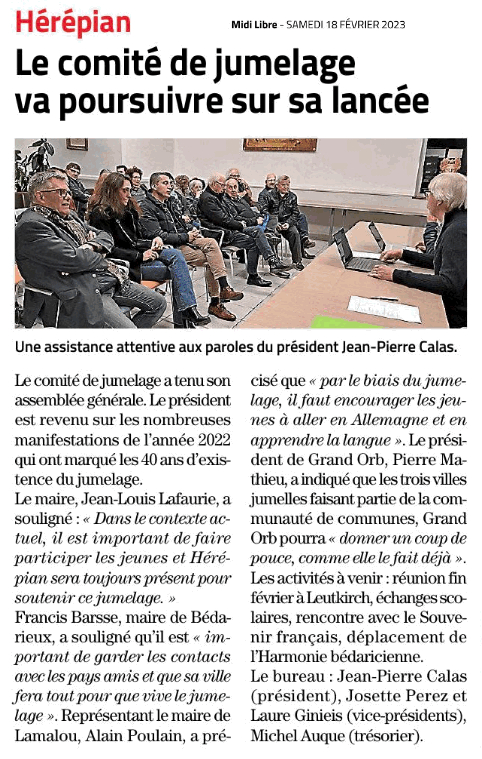 Hérépian

Midi Libre - SAMEDI 18 FÉVRIER 2023

Le comité de jumelage va poursuivre sur sa lancée

Une assistance attentive aux paroles du président Jean-Pierre Calas.

Le comité de jumelage a tenu son assemblée générale. Le président est revenu sur les nombreuses manifestations de l'année 2022 qui ont marqué les 40 ans d'existence du jumelage.

Le maire, Jean-Louis Lafaurie, a souligné : « Dans le contexte actuel, il est important de faire participer les jeunes et Hérépian sera toujours présent pour soutenir ce jumelage. »

Francis Barsse, maire de Bédarieux, a souligné qu'il est « important de garder les contacts avec les pays amis et que sa ville fera tout pour que vive le jumelage ». Représentant le maire de Lamalou, Alain Poulain, a précisé que « par le biais du jumelage, il faut encourager les jeunes à aller en Allemagne et en apprendre la langue ». Le président de Grand Orb, Pierre Mathieu, a indiqué que les trois villes jumelles faisant partie de la communauté de communes, Grand Orb pourra « donner un coup de pouce, comme elle le fait déjà ».

Les activités à venir : réunion fin février à Leutkirch, échanges scolaires, rencontre avec le Souvenir français, déplacement de l'Harmonie bédaricienne.

Le bureau : Jean-Pierre Calas (président), Josette Perez et Laure Ginieis (vice-présidents), Michel Auque (trésorier).